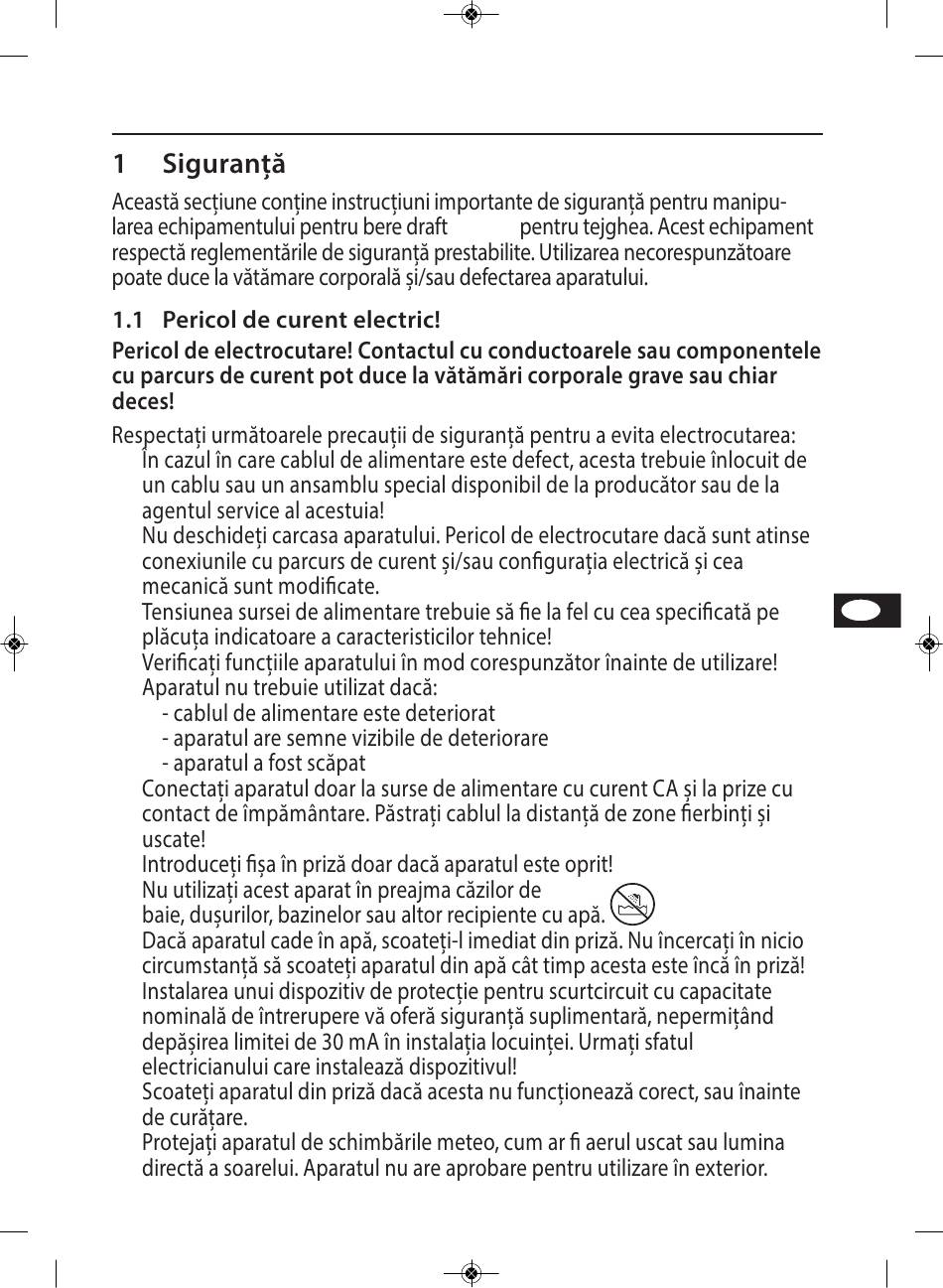 1 Siguranță

Această secțiune conține instrucțiuni importante de siguranță pentru manipularea echipamentului pentru bere draft pentru tejghea. Acest echipament respectă reglementările de siguranță prestabilite. Utilizarea necorespunzătoare poate duce la vătămare corporală și/sau defectarea aparatului.

1.1 Pericol de curent electric!

Pericol de electrocutare! Contactul cu conductoarele sau componentele cu parcurs de curent pot duce la vătămări corporale grave sau chiar deces!

Respectați următoarele precauții de siguranță pentru a evita electrocutarea:
În cazul în care cablul de alimentare este defect, acesta trebuie înlocuit de un cablu sau un ansamblu special disponibil de la producător sau de la agentul service al acestuia!
Nu deschideți carcasa aparatului. Pericol de electrocutare dacă sunt atinse conexiunile cu parcurs de curent și/sau configurația electrică și cea mecanică sunt modificate.
Tensiunea sursei de alimentare trebuie să fie la fel cu cea specificată pe plăcuța indicatoare a caracteristicilor tehnice!
Verificați funcțiile aparatului în mod corespunzător înainte de utilizare!
Aparatul nu trebuie utilizat dacă:
- cablul de alimentare este deteriorat
- aparatul are semne vizibile de deteriorare
- aparatul a fost scăpat
Conectați aparatul doar la surse de alimentare cu curent CA și la prize cu contact de împământare. Păstrați cablul la distanță de zone fierbinți și uscate!
Introduceți fișa în priză doar dacă aparatul este oprit!
Nu utilizați acest aparat în preajma căzilor de baie, dușurilor, bazinelor sau altor recipiente cu apă.
Dacă aparatul cade în apă, scoateți-l imediat din priză. Nu încercați în nicio circumstanță să scoateți aparatul din apă cât timp acesta este încă în priză!
Instalarea unui dispozitiv de protecție pentru scurtcircuit cu capacitate nominală de întrerupere vă oferă siguranță suplimentară, nepermițând depășirea limitei de 30 mA în instalația locuinței. Urmați sfatul electricianului care instalează dispozitivul!
Scoateți aparatul din priză dacă acesta nu funcționează corect, sau înainte de curățare.
Protejați aparatul de schimbările meteo, cum ar fi aerul uscat sau lumina directă a soarelui. Aparatul nu are aprobare pentru utilizare în exterior.